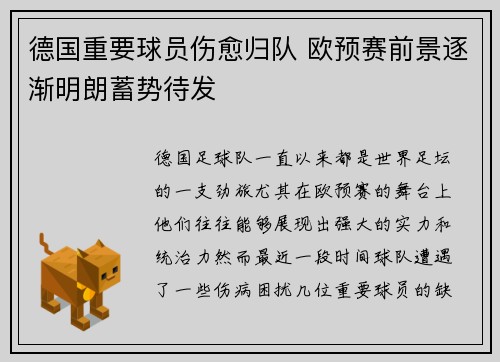 德国重要球员伤愈归队 欧预赛前景逐渐明朗蓄势待发

德国足球队一直以来都是世界足坛的一支劲旅尤其在欧预赛的舞台上他们往往能够展现出强大的实力和统治力然而最近一段时间球队遭遇了一些伤病困扰几位重要球员的缺